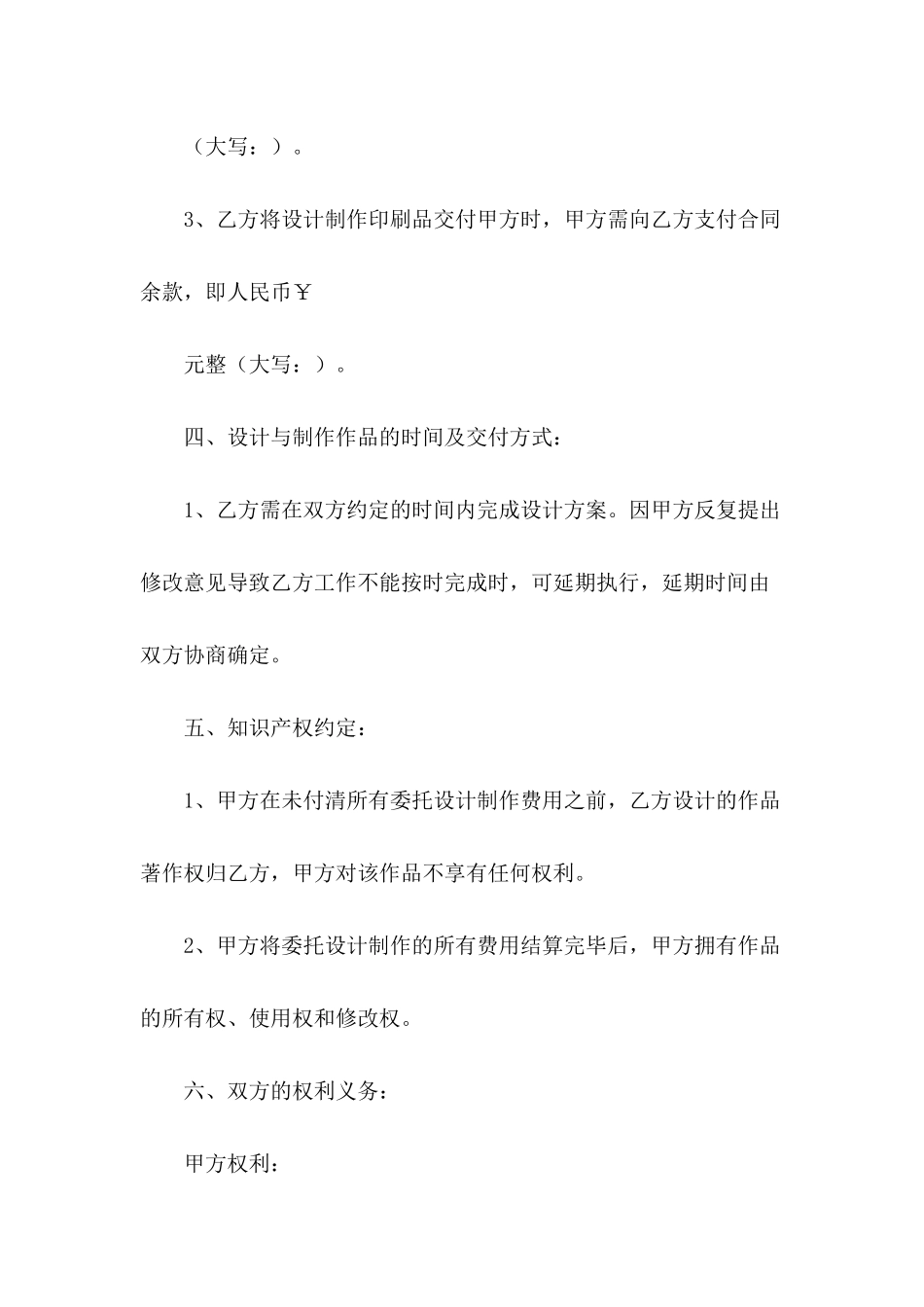 （大写：）。

3、乙方将设计制作印刷品交付甲方时，甲方需向乙方支付合同余款，即人民币￥

元整（大写：）。

四、设计与制作作品的时间及交付方式：

1、乙方需在双方约定的时间内完成设计方案。因甲方反复提出修改意见导致乙方工作不能按时完成时，可延期执行，延期时间由双方协商确定。

五、知识产权约定：

1、甲方在未付清所有委托设计制作费用之前，乙方设计的作品著作权归乙方，甲方对该作品不享有任何权利。

2、甲方将委托设计制作的所有费用结算完毕后，甲方拥有作品的所有权、使用权和修改权。

六、双方的权利义务：

甲方权利：